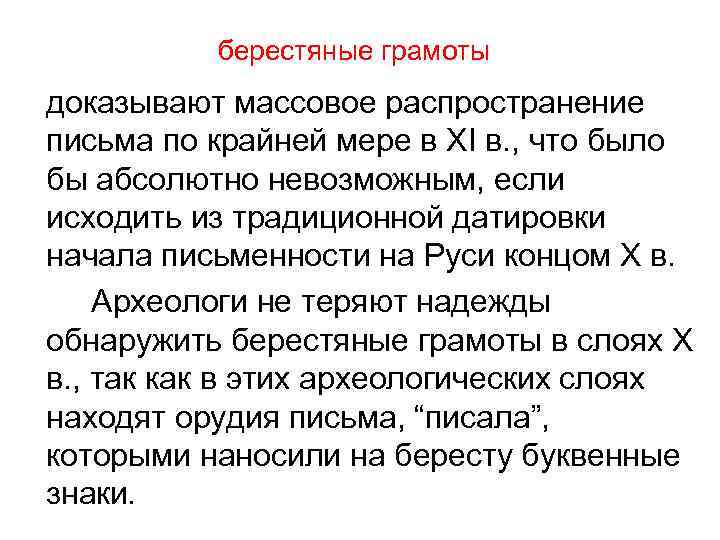 берестяные грамоты

доказывают массовое распространение письма по крайней мере в XI в., что было бы абсолютно невозможным, если исходить из традиционной датировки начала письменности на Руси концом X в.

Археологи не теряют надежды обнаружить берестяные грамоты в слоях X в., так как в этих археологических слоях находят орудия письма, “писала”, которыми наносили на бересту буквенные знаки.